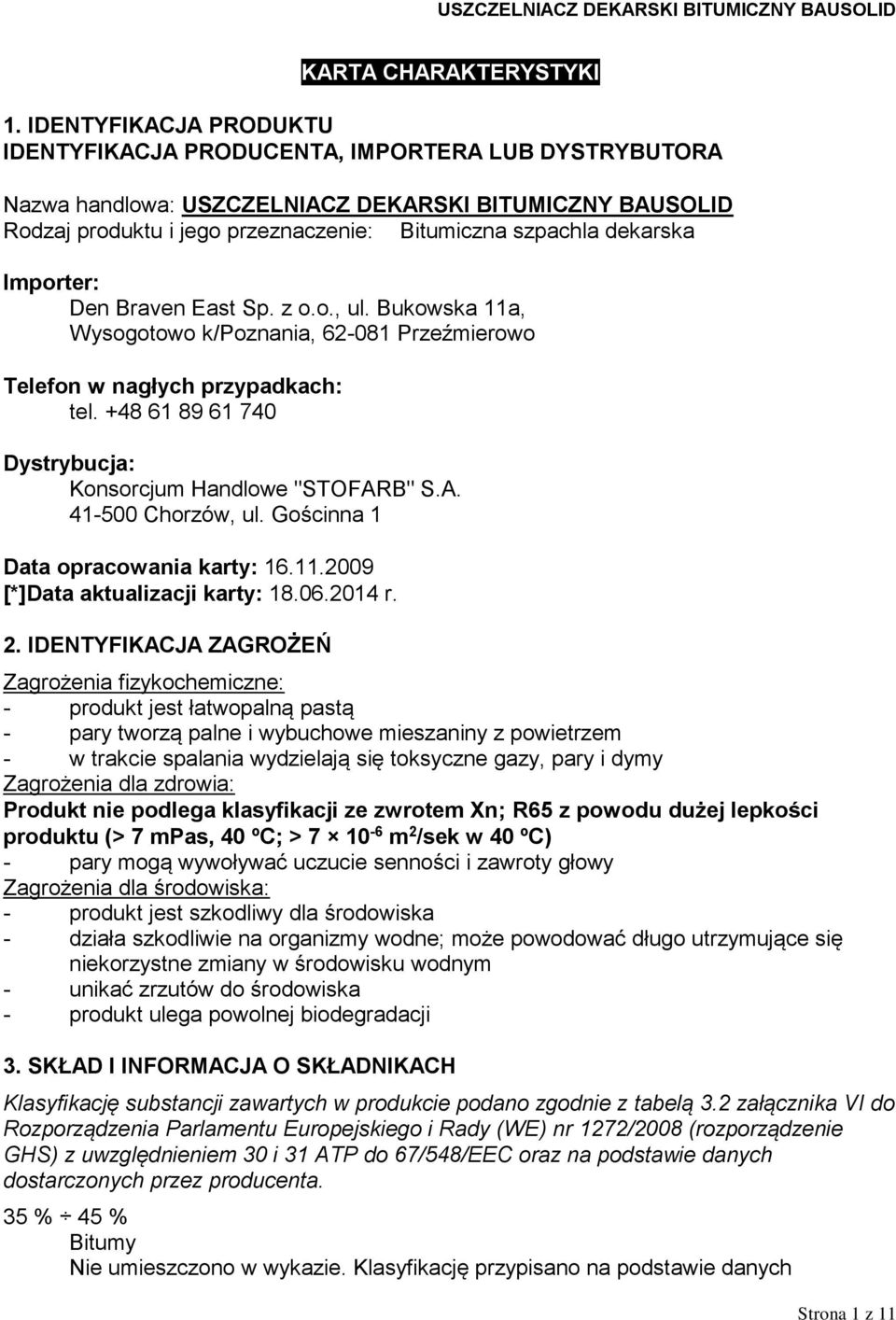 USZCZELNIACZ DEKARSKI BITUMICZNY BAUSOLID

KARTA CHARAKTERYSTYKI

1. IDENTYFIKACJA PRODUKTU
IDENTYFIKACJA PRODUCENTA, IMPORTERA LUB DYSTRYBUTORA

Nazwa handlowa: USZCZELNIACZ DEKARSKI BITUMICZNY BAUSOLID
Rodzaj produktu i jego przeznaczenie: Bitumiczna szpachla dekarska

Importer:
Den Braven East Sp. z o.o., ul. Bukowska 11a,
Wysogotowo k/Poznania, 62-081 Przeźmierowo

Telefon w nagłych przypadkach:
tel. +48 61 89 61 740

Dystrybucja:
Konsorcjum Handlowe "STOFARB" S.A.
41-500 Chorzów, ul. Gościnna 1

Data opracowania karty: 16.11.2009
[*]Data aktualizacji karty: 18.06.2014 r.

2. IDENTYFIKACJA ZAGROŻEŃ

Zagrożenia fizykochemiczne:
- produkt jest łatwopalną pastą
- pary tworzą palne i wybuchowe mieszaniny z powietrzem
- w trakcie spalania wydzielają się toksyczne gazy, pary i dymy
Zagrożenia dla zdrowia:
Produkt nie podlega klasyfikacji ze zwrotem Xn; R65 z powodu dużej lepkości produktu (> 7 mPas, 40 ºC; > 7 × $10^{-6}$ $m^2$/sek w 40 ºC)
- pary mogą wywoływać uczucie senności i zawroty głowy
Zagrożenia dla środowiska:
- produkt jest szkodliwy dla środowiska
- działa szkodliwie na organizmy wodne; może powodować długo utrzymujące się niekorzystne zmiany w środowisku wodnym
- unikać zrzutów do środowiska
- produkt ulega powolnej biodegradacji

3. SKŁAD I INFORMACJA O SKŁADNIKACH

Klasyfikację substancji zawartych w produkcie podano zgodnie z tabelą 3.2 załącznika VI do Rozporządzenia Parlamentu Europejskiego i Rady (WE) nr 1272/2008 (rozporządzenie GHS) z uwzględnieniem 30 i 31 ATP do 67/548/EEC oraz na podstawie danych dostarczonych przez producenta.

35 % ÷ 45 %
Bitumy
Nie umieszczono w wykazie. Klasyfikację przypisano na podstawie danych

Strona 1 z 11